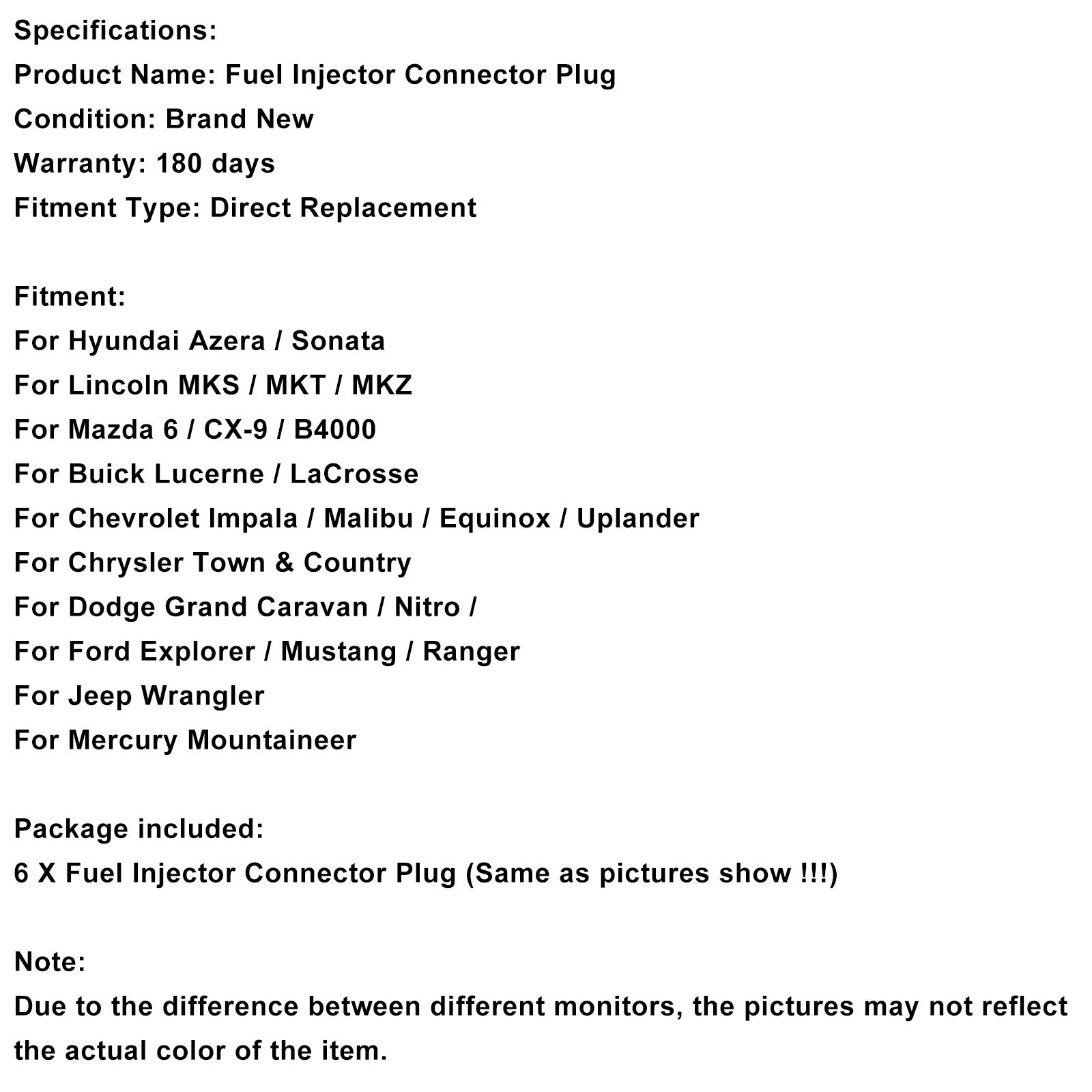 Specifications:
Product Name: Fuel Injector Connector Plug
Condition: Brand New
Warranty: 180 days
Fitment Type: Direct Replacement

Fitment:
For Hyundai Azera / Sonata
For Lincoln MKS / MKT / MKZ
For Mazda 6 / CX-9 / B4000
For Buick Lucerne / LaCrosse
For Chevrolet Impala / Malibu / Equinox / Uplander
For Chrysler Town & Country
For Dodge Grand Caravan / Nitro /
For Ford Explorer / Mustang / Ranger
For Jeep Wrangler
For Mercury Mountaineer

Package included:
6 X Fuel Injector Connector Plug (Same as pictures show !!!)

Note:
Due to the difference between different monitors, the pictures may not reflect the actual color of the item.